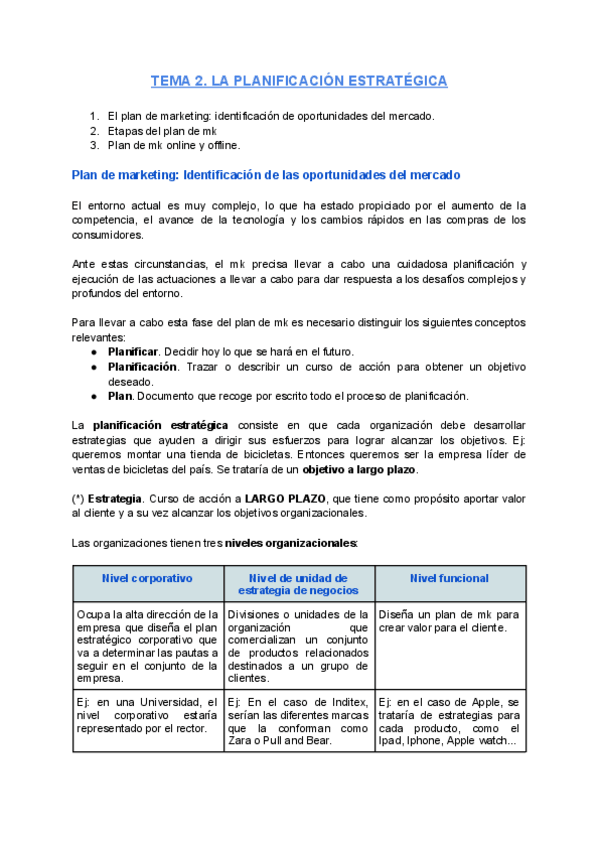 TEMA 2. LA PLANIFICACIÓN ESTRATÉGICA

1. El plan de marketing: identificación de oportunidades del mercado.
2. Etapas del plan de mk
3. Plan de mk online y offline.

Plan de marketing: Identificación de las oportunidades del mercado

El entorno actual es muy complejo, lo que ha estado propiciado por el aumento de la competencia, el avance de la tecnología y los cambios rápidos en las compras de los consumidores.

Ante estas circunstancias, el mk precisa llevar a cabo una cuidadosa planificación y ejecución de las actuaciones a llevar a cabo para dar respuesta a los desafíos complejos y profundos del entorno.

Para llevar a cabo esta fase del plan de mk es necesario distinguir los siguientes conceptos relevantes:
● Planificar. Decidir hoy lo que se hará en el futuro.
● Planificación. Trazar o describir un curso de acción para obtener un objetivo deseado.
● Plan. Documento que recoge por escrito todo el proceso de planificación.

La planificación estratégica consiste en que cada organización debe desarrollar estrategias que ayuden a dirigir sus esfuerzos para lograr alcanzar los objetivos. Ej: queremos montar una tienda de bicicletas. Entonces queremos ser la empresa líder de ventas de bicicletas del país. Se trataría de un objetivo a largo plazo.

(*) Estrategia. Curso de acción a LARGO PLAZO, que tiene como propósito aportar valor al cliente y a su vez alcanzar los objetivos organizacionales.

Las organizaciones tienen tres niveles organizacionales:

| Nivel corporativo | Nivel de unidad de estrategia de negocios | Nivel funcional |
|---|---|---|
| Ocupa la alta dirección de la empresa que diseña el plan estratégico corporativo que va a determinar las pautas a seguir en el conjunto de la empresa. | Divisiones o unidades de la organización que comercializan un conjunto de productos relacionados destinados a un grupo de clientes. | Diseña un plan de mk para crear valor para el cliente. |
| Ej: en una Universidad, el nivel corporativo estaría representado por el rector. | Ej: En el caso de Inditex, serían las diferentes marcas que la conforman como Zara o Pull and Bear. | Ej: en el caso de Apple, se trataría de estrategias para cada producto, como el Ipad, Iphone, Apple watch... |